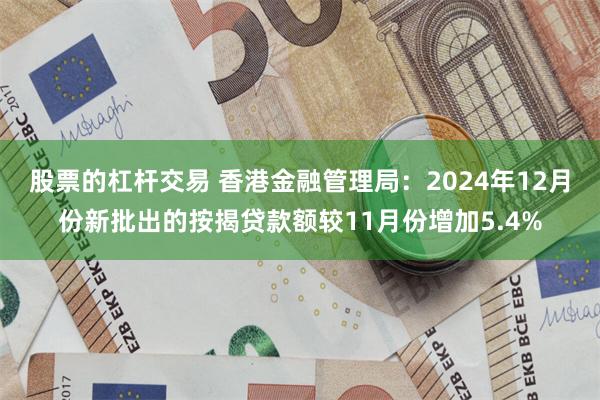 股票的杠杆交易 香港金融管理局：2024年12月份新批出的按揭贷款额较11月份增加5.4%